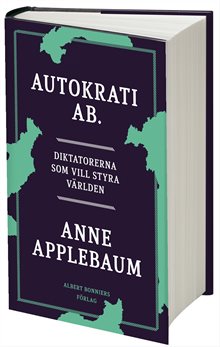 AUTOKRATI AB.

DIKTATORERNA SOM VILL STYRA VÄRLDEN

ANNE APPLEBAUM

ALBERT BONNIERS FÖRLAG